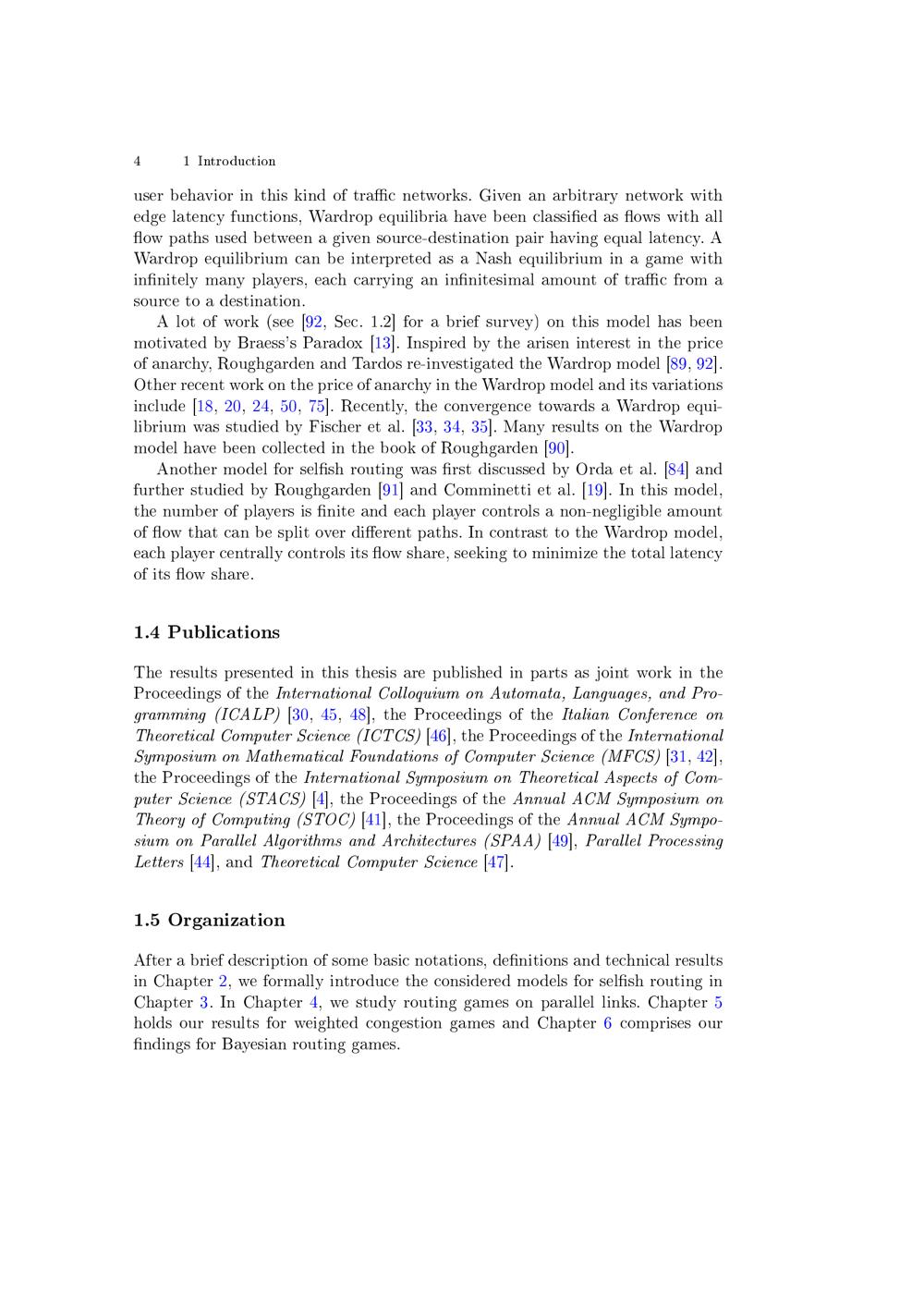 4 1 Introduction

user behavior in this kind of traffic networks. Given an arbitrary network with edge latency functions, Wardrop equilibria have been classified as flows with all flow paths used between a given source-destination pair having equal latency. A Wardrop equilibrium can be interpreted as a Nash equilibrium in a game with infinitely many players, each carrying an infinitesimal amount of traffic from a source to a destination.

A lot of work (see [92, Sec. 1.2] for a brief survey) on this model has been motivated by Braess's Paradox [13]. Inspired by the arisen interest in the price of anarchy, Roughgarden and Tardos re-investigated the Wardrop model [89, 92]. Other recent work on the price of anarchy in the Wardrop model and its variations include [18, 20, 24, 50, 75]. Recently, the convergence towards a Wardrop equilibrium was studied by Fischer et al. [33, 34, 35]. Many results on the Wardrop model have been collected in the book of Roughgarden [90].

Another model for selfish routing was first discussed by Orda et al. [84] and further studied by Roughgarden [91] and Comminetti et al. [19]. In this model, the number of players is finite and each player controls a non-negligible amount of flow that can be split over different paths. In contrast to the Wardrop model, each player centrally controls its flow share, seeking to minimize the total latency of its flow share.

1.4 Publications

The results presented in this thesis are published in parts as joint work in the Proceedings of the International Colloquium on Automata, Languages, and Programming (ICALP) [30, 45, 48], the Proceedings of the Italian Conference on Theoretical Computer Science (ICTCS) [46], the Proceedings of the International Symposium on Mathematical Foundations of Computer Science (MFCS) [31, 42], the Proceedings of the International Symposium on Theoretical Aspects of Computer Science (STACS) [4], the Proceedings of the Annual ACM Symposium on Theory of Computing (STOC) [41], the Proceedings of the Annual ACM Symposium on Parallel Algorithms and Architectures (SPAA) [49], Parallel Processing Letters [44], and Theoretical Computer Science [47].

1.5 Organization

After a brief description of some basic notations, definitions and technical results in Chapter 2, we formally introduce the considered models for selfish routing in Chapter 3. In Chapter 4, we study routing games on parallel links. Chapter 5 holds our results for weighted congestion games and Chapter 6 comprises our findings for Bayesian routing games.